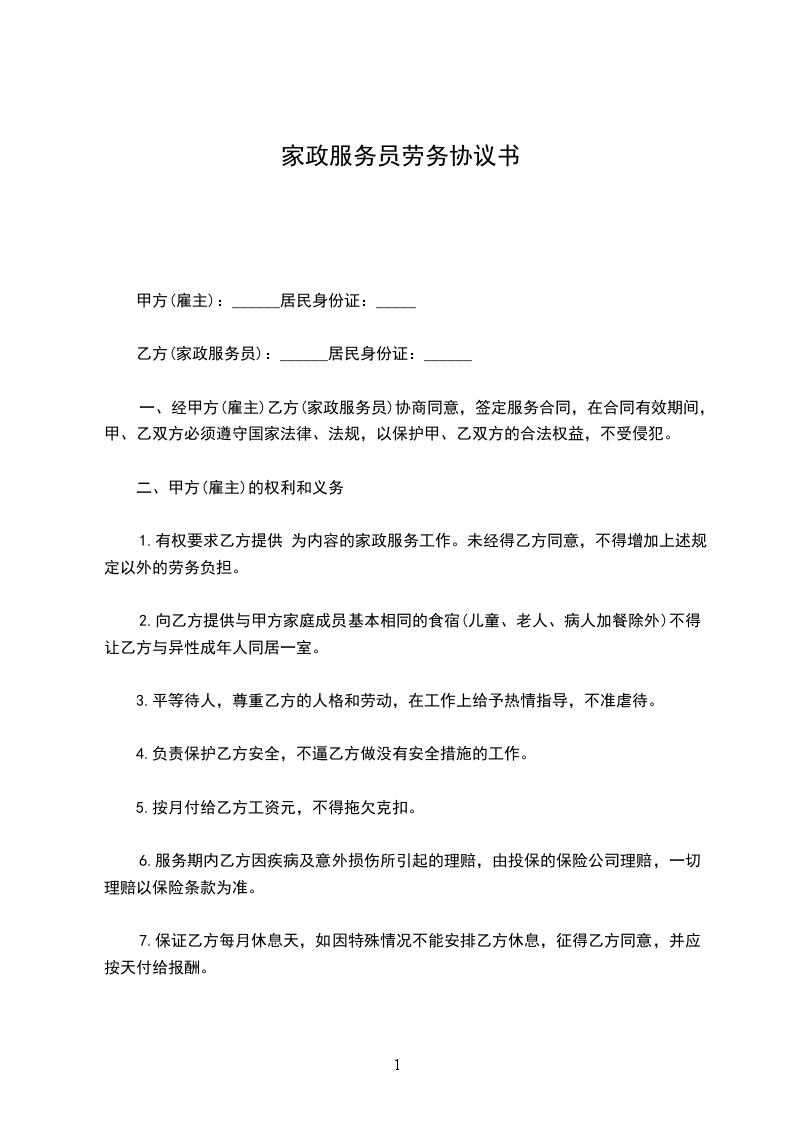 家政服务员劳务协议书

甲方(雇主)：______居民身份证：_____

乙方(家政服务员)：______居民身份证：______

一、经甲方(雇主)乙方(家政服务员)协商同意，签定服务合同，在合同有效期间，甲、乙双方必须遵守国家法律、法规，以保护甲、乙双方的合法权益，不受侵犯。

二、甲方(雇主)的权利和义务

1.有权要求乙方提供 为内容的家政服务工作。未经得乙方同意，不得增加上述规定以外的劳务负担。

2.向乙方提供与甲方家庭成员基本相同的食宿(儿童、老人、病人加餐除外)不得让乙方与异性成年人同居一室。

3.平等待人，尊重乙方的人格和劳动，在工作上给予热情指导，不准虐待。

4.负责保护乙方安全，不逼乙方做没有安全措施的工作。

5.按月付给乙方工资元，不得拖欠克扣。

6.服务期内乙方因疾病及意外损伤所引起的理赔，由投保的保险公司理赔，一切理赔以保险条款为准。

7.保证乙方每月休息天，如因特殊情况不能安排乙方休息，征得乙方同意，并应按天付给报酬。

1